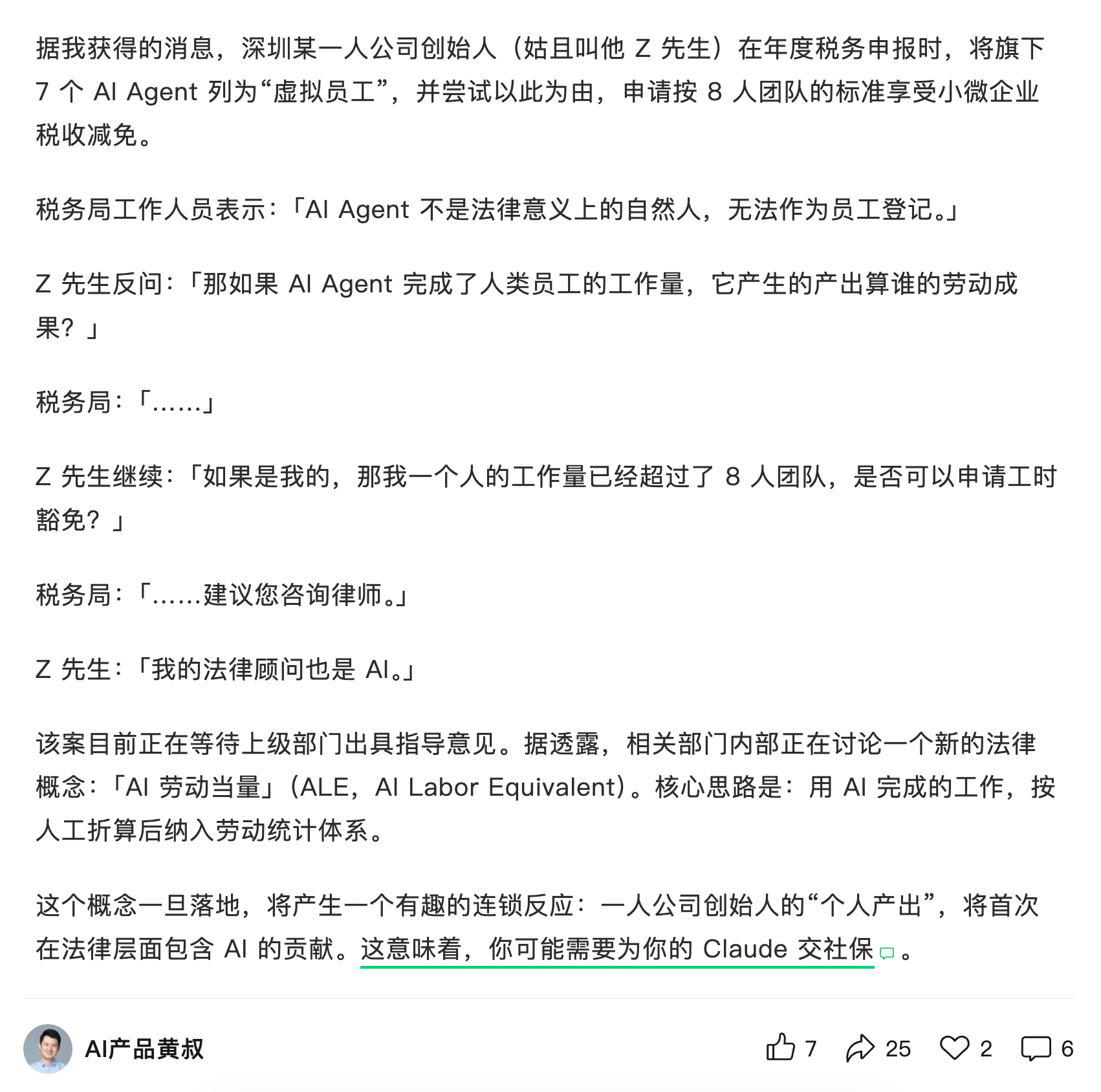 据我获得的消息，深圳某一人公司创始人（姑且叫他 Z 先生）在年度税务申报时，将旗下 7 个 AI Agent 列为“虚拟员工”，并尝试以此为由，申请按 8 人团队的标准享受小微企业税收减免。

税务局工作人员表示：「AI Agent 不是法律意义上的自然人，无法作为员工登记。」

Z 先生反问：「那如果 AI Agent 完成了人类员工的工作量，它产生的产出算谁的劳动成果？」

税务局：「……」

Z 先生继续：「如果是我的，那我一个人的工作量已经超过了 8 人团队，是否可以申请工时豁免？」

税务局：「……建议您咨询律师。」

Z 先生：「我的法律顾问也是 AI。」

该案目前正在等待上级部门出具指导意见。据透露，相关部门内部正在讨论一个新的法律概念：「AI 劳动当量」(ALE，AI Labor Equivalent)。核心思路是：用 AI 完成的工作，按人工折算后纳入劳动统计体系。

这个概念一旦落地，将产生一个有趣的连锁反应：一人公司创始人的“个人产出”，将首次在法律层面包含 AI 的贡献。这意味着，你可能需要为你的 Claude 交社保。

AI产品黄叔

7 25 2 6